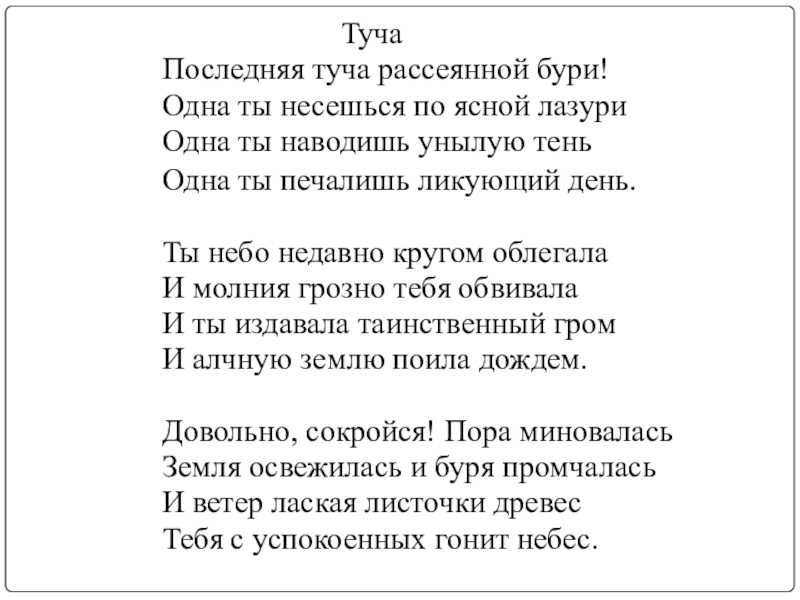 Туча

Последняя туча рассеянной бури!
Одна ты несешься по ясной лазури
Одна ты наводишь унылую тень
Одна ты печалишь ликующий день.

Ты небо недавно кругом облегала
И молния грозно тебя обвивала
И ты издавала таинственный гром
И алчную землю поила дождем.

Довольно, сокройся! Пора миновалась
Земля освежилась и буря промчалась
И ветер лаская листочки древес
Тебя с успокоенных гонит небес.